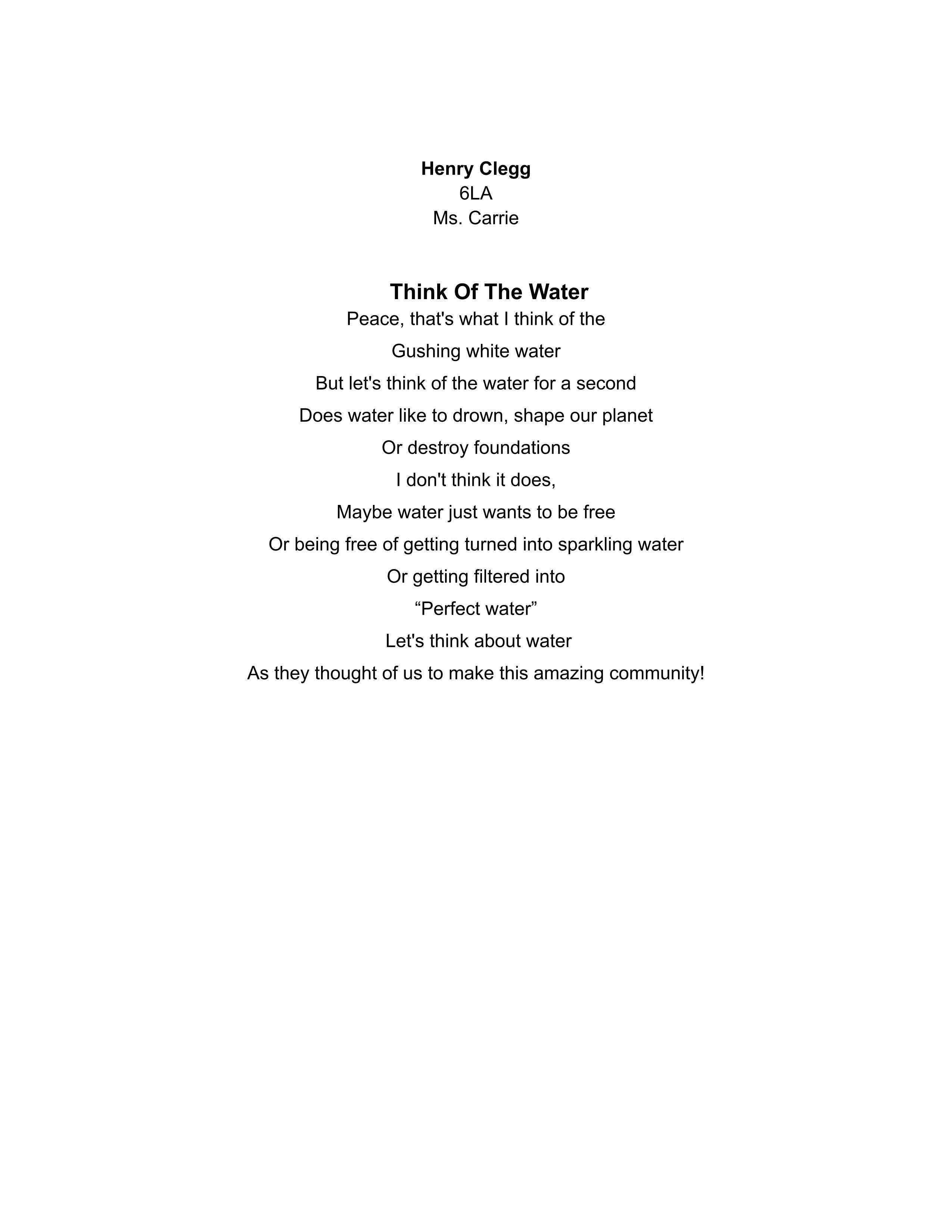 Henry Clegg
6LA
Ms. Carrie

Think Of The Water
Peace, that's what I think of the
Gushing white water
But let's think of the water for a second
Does water like to drown, shape our planet
Or destroy foundations
I don't think it does,
Maybe water just wants to be free
Or being free of getting turned into sparkling water
Or getting filtered into
“Perfect water”
Let's think about water
As they thought of us to make this amazing community!